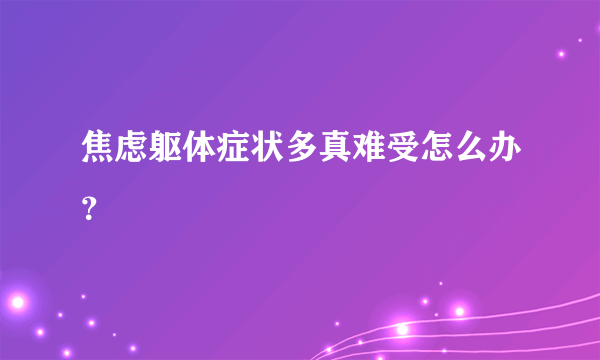 焦虑躯体症状多真难受怎么办?